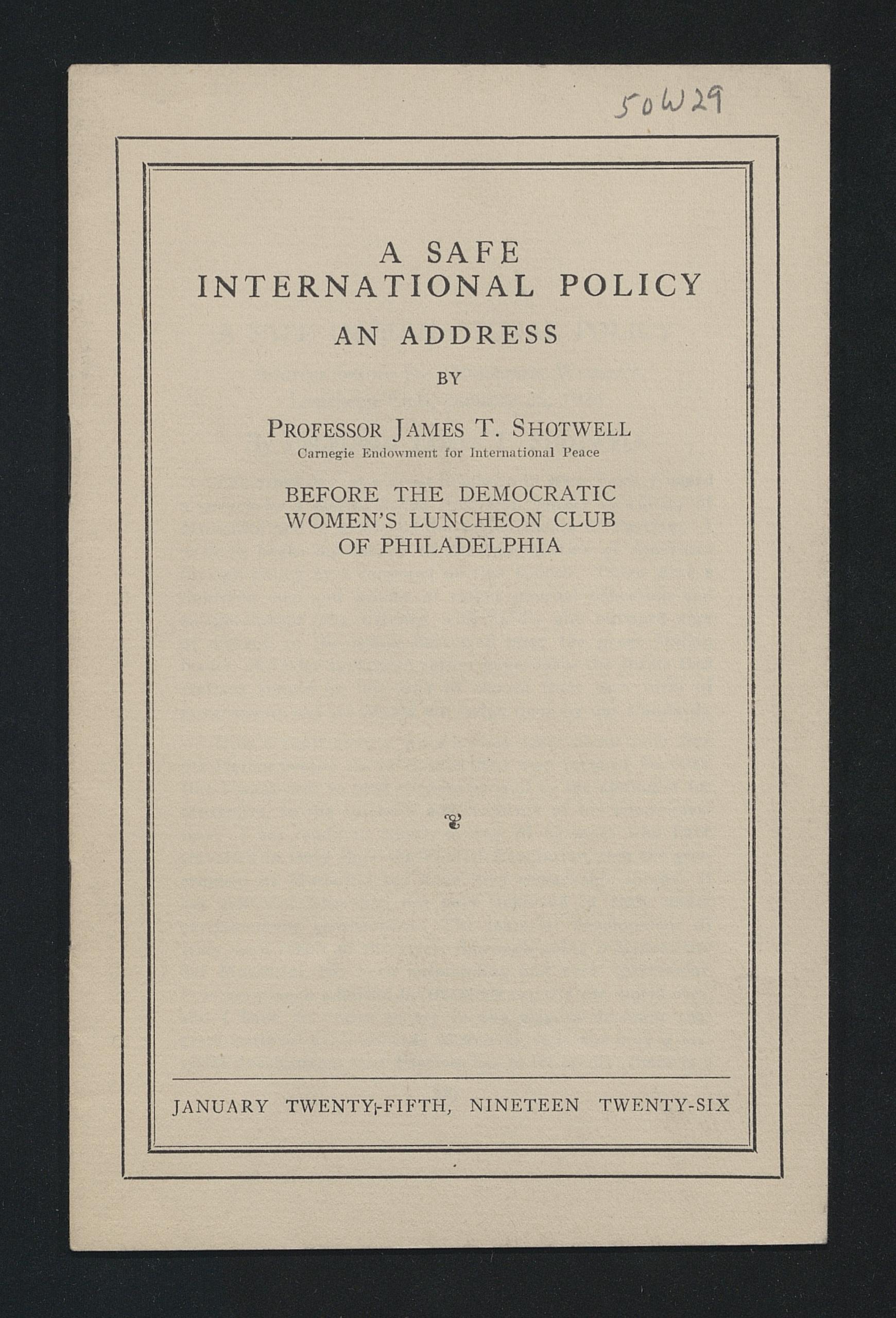 50W29

A SAFE
INTERNATIONAL POLICY
AN ADDRESS
BY
PROFESSOR JAMES T. SHOTWELL
Carnegie Endowment for International Peace

BEFORE THE DEMOCRATIC
WOMEN'S LUNCHEON CLUB
OF PHILADELPHIA

JANUARY TWENTY-FIFTH, NINETEEN TWENTY-SIX